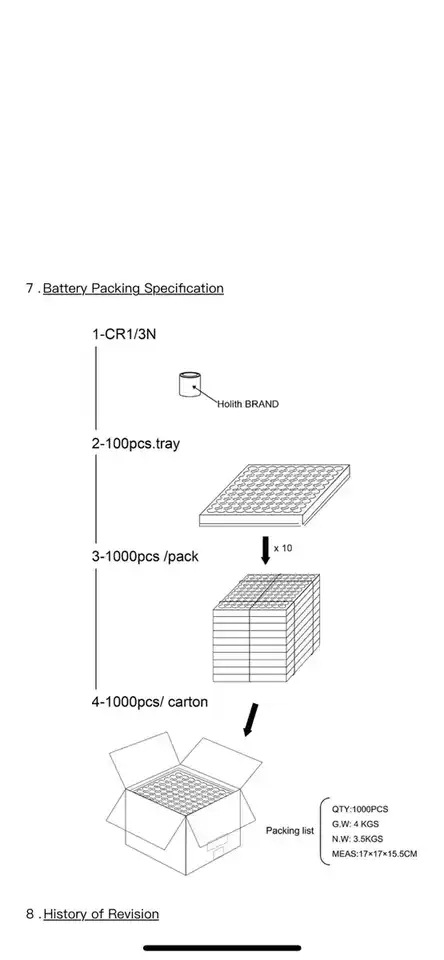 7 . Battery Packing Specification

1-CR1/3N

Holith BRAND

2-100pcs.tray

x 10

3-1000pcs /pack

4-1000pcs/ carton

Packing list

QTY:1000PCS
G.W: 4 KGS
N.W: 3.5KGS
MEAS:17×17×15.5CM

8 . History of Revision